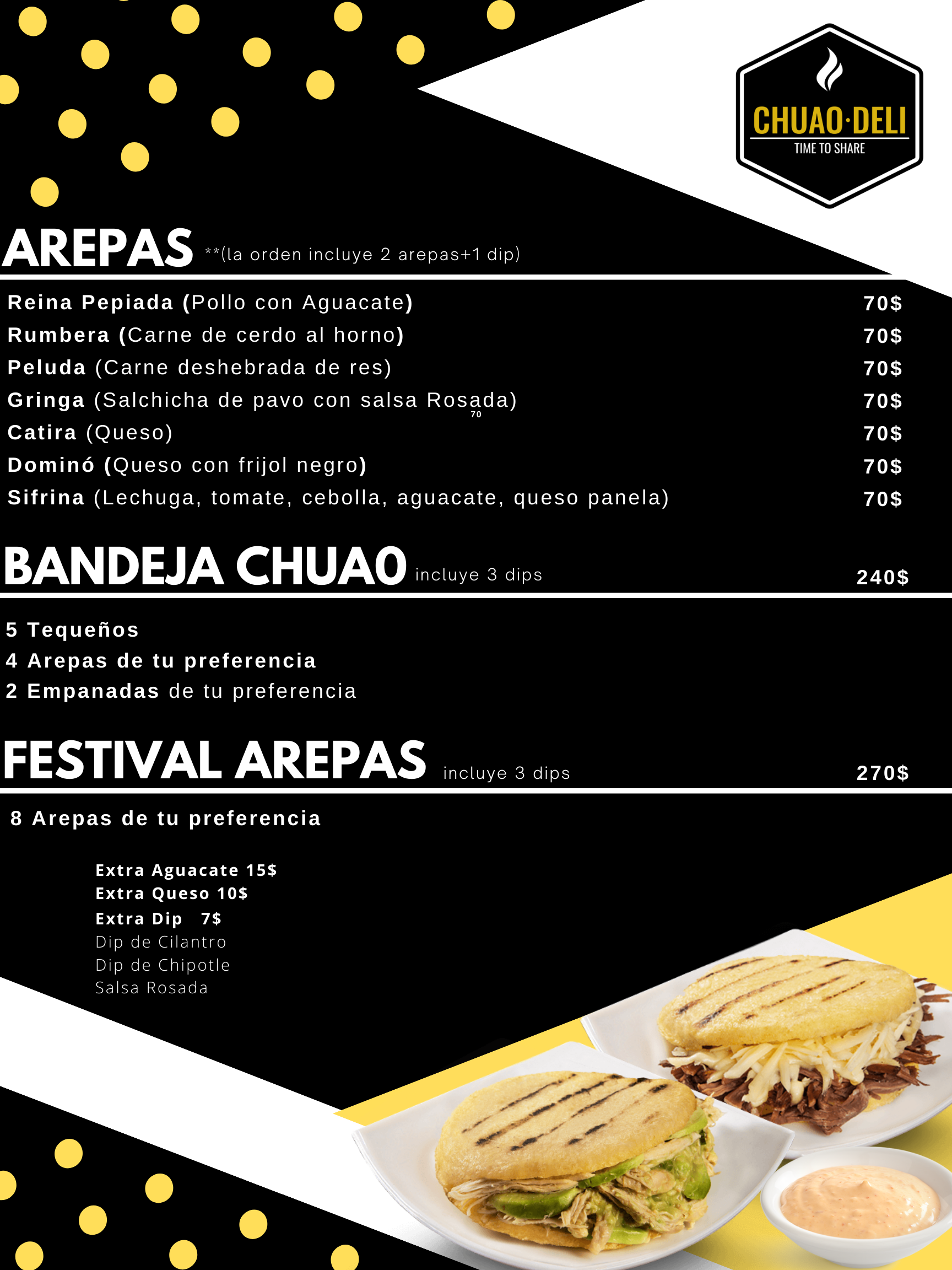 CHUAO·DELI
TIME TO SHARE

AREPAS **(la orden incluye 2 arepas+1 dip)

Reina Pepiada (Pollo con Aguacate) 70$
Rumbera (Carne de cerdo al horno) 70$
Peluda (Carne deshebrada de res) 70$
Gringa (Salchicha de pavo con salsa Rosada) 70$
70
Catira (Queso) 70$
Dominó (Queso con frijol negro) 70$
Sifrina (Lechuga, tomate, cebolla, aguacate, queso panela) 70$

BANDEJA CHUAO incluye 3 dips 240$

5 Tequeños
4 Arepas de tu preferencia
2 Empanadas de tu preferencia

FESTIVAL AREPAS incluye 3 dips 270$

8 Arepas de tu preferencia

Extra Aguacate 15$
Extra Queso 10$
Extra Dip 7$
Dip de Cilantro
Dip de Chipotle
Salsa Rosada